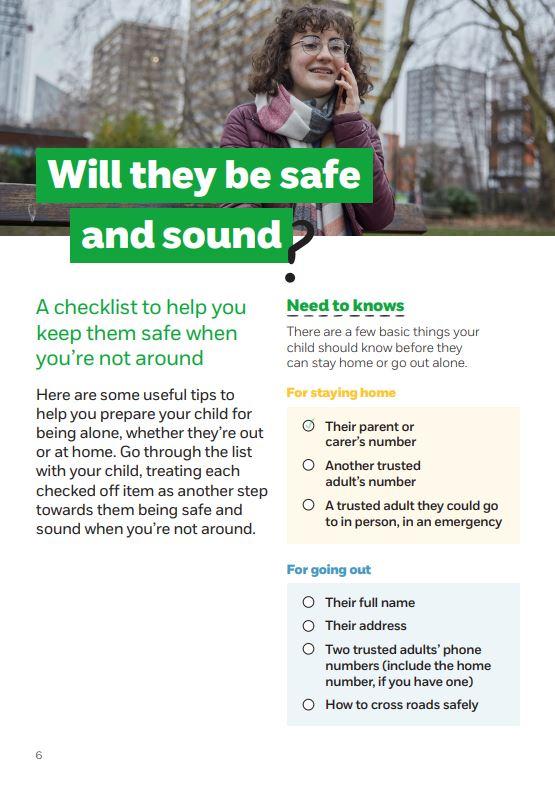 Will they be safe and sound?

A checklist to help you keep them safe when you're not around

Here are some useful tips to help you prepare your child for being alone, whether they're out or at home. Go through the list with your child, treating each checked off item as another step towards them being safe and sound when you're not around.

Need to knows

There are a few basic things your child should know before they can stay home or go out alone.

For staying home

Their parent or carer's number

Another trusted adult's number

A trusted adult they could go to in person, in an emergency

For going out

Their full name

Their address

Two trusted adults' phone numbers (include the home number, if you have one)

How to cross roads safely

6